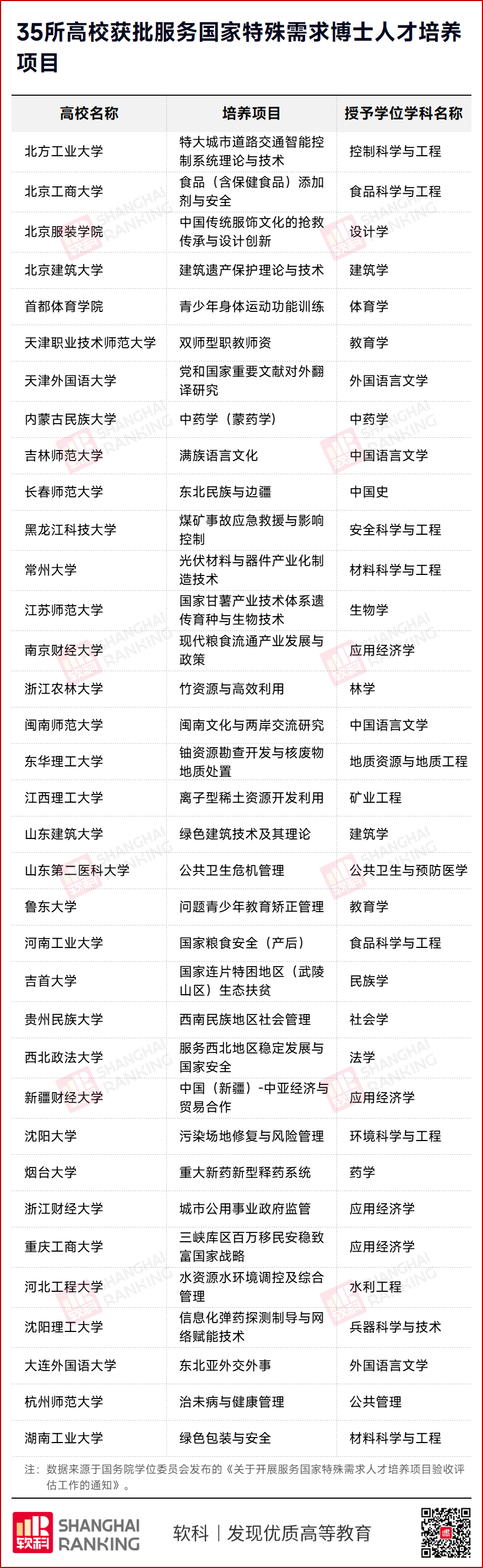 35所高校获批服务国家特殊需求博士人才培养项目

| 高校名称 | 培养项目 | 授予学位学科名称 |
|---|---|---|
| 北方工业大学 | 特大城市道路交通智能控制系统理论与技术 | 控制科学与工程 |
| 北京工商大学 | 食品（含保健食品）添加剂与安全 | 食品科学与工程 |
| 北京服装学院 | 中国传统服饰文化的抢救传承与设计创新 | 设计学 |
| 北京建筑大学 | 建筑遗产保护理论与技术 | 建筑学 |
| 首都体育学院 | 青少年身体运动功能训练 | 体育学 |
| 天津职业技术师范大学 | 双师型职教师资 | 教育学 |
| 天津外国语大学 | 党和国家重要文献对外翻译研究 | 外国语言文学 |
| 内蒙古民族大学 | 中药学（蒙药学） | 中药学 |
| 吉林师范大学 | 满族语言文化 | 中国语言文学 |
| 长春师范大学 | 东北民族与边疆 | 中国史 |
| 黑龙江科技大学 | 煤矿事故应急救援与影响控制 | 安全科学与工程 |
| 常州大学 | 光伏材料与器件产业化制造技术 | 材料科学与工程 |
| 江苏师范大学 | 国家甘薯产业技术体系遗传育种与生物技术 | 生物学 |
| 南京财经大学 | 现代粮食流通产业发展与政策 | 应用经济学 |
| 浙江农林大学 | 竹资源与高效利用 | 林学 |
| 闽南师范大学 | 闽南文化与两岸交流研究 | 中国语言文学 |
| 东华理工大学 | 铀资源勘查开发与核废物地质处置 | 地质资源与地质工程 |
| 江西理工大学 | 离子型稀土资源开发利用 | 矿业工程 |
| 山东建筑大学 | 绿色建筑技术及其理论 | 建筑学 |
| 山东第二医科大学 | 公共卫生危机管理 | 公共卫生与预防医学 |
| 鲁东大学 | 问题青少年教育矫正管理 | 教育学 |
| 河南工业大学 | 国家粮食安全（产后） | 食品科学与工程 |
| 吉首大学 | 国家连片特困地区（武陵山区）生态扶贫 | 民族学 |
| 贵州民族大学 | 西南民族地区社会管理 | 社会学 |
| 西北政法大学 | 服务西北地区稳定发展与国家安全 | 法学 |
| 新疆财经大学 | 中国（新疆）-中亚经济与贸易合作 | 应用经济学 |
| 沈阳大学 | 污染场地修复与风险管理 | 环境科学与工程 |
| 烟台大学 | 重大新药新型释药系统 | 药学 |
| 浙江财经大学 | 城市公用事业政府监管 | 应用经济学 |
| 重庆工商大学 | 三峡库区百万移民安稳致富国家战略 | 应用经济学 |
| 河北工程大学 | 水资源水环境调控及综合管理 | 水利工程 |
| 沈阳理工大学 | 信息化弹药探测制导与网络赋能技术 | 兵器科学与技术 |
| 大连外国语大学 | 东北亚外交外事 | 外国语言文学 |
| 杭州师范大学 | 治未病与健康管理 | 公共管理 |
| 湖南工业大学 | 绿色包装与安全 | 材料科学与工程 |

注：数据来源于国务院学位委员会发布的《关于开展服务国家特殊需求人才培养项目验收评估工作的通知》。

软科 SHANGHAI RANKING 软科 | 发现优质高等教育